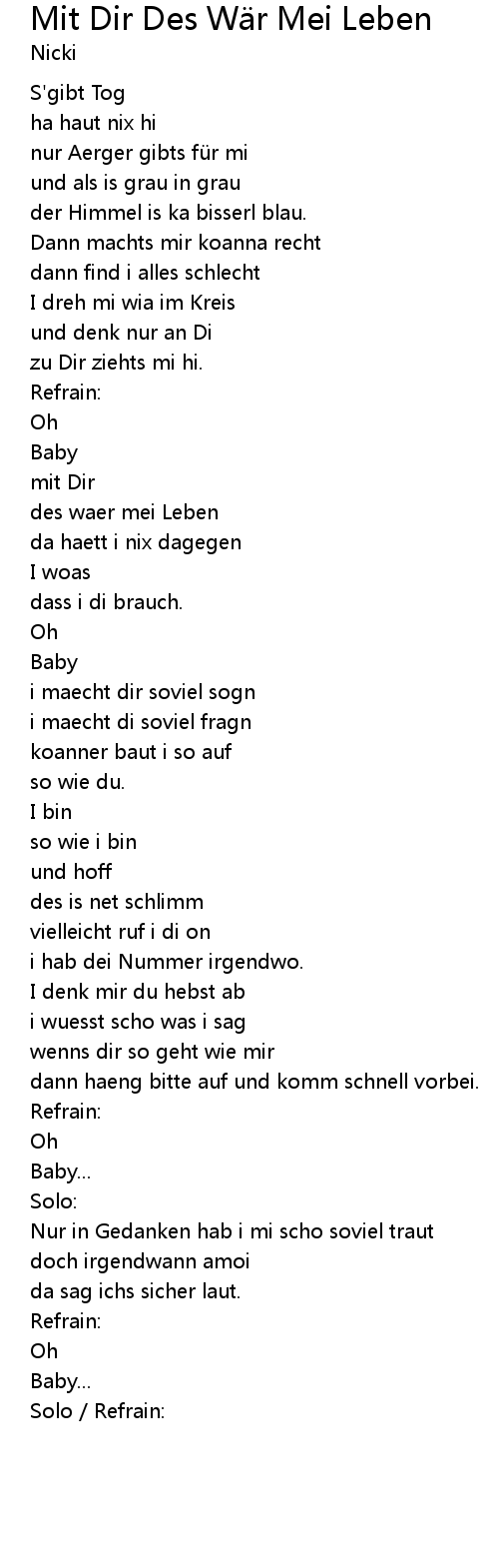 Mit Dir Des Wär Mei Leben
Nicki

S'gibt Tog
ha haut nix hi
nur Aerger gibts für mi
und als is grau in grau
der Himmel is ka bisserl blau.
Dann machts mir koanna recht
dann find i alles schlecht
I dreh mi wia im Kreis
und denk nur an Di
zu Dir ziehts mi hi.
Refrain:
Oh
Baby
mit Dir
des waer mei Leben
da haett i nix dagegen
I woas
dass i di brauch.
Oh
Baby
i maecht dir soviel sogn
i maecht di soviel fragn
koanner baut i so auf
so wie du.
I bin
so wie i bin
und hoff
des is net schlimm
vielleicht ruf i di on
i hab dei Nummer irgendwo.
I denk mir du hebst ab
i wuesst scho was i sag
wenns dir so geht wie mir
dann haeng bitte auf und komm schnell vorbei.
Refrain:
Oh
Baby...
Solo:
Nur in Gedanken hab i mi scho soviel traut
doch irgendwann amoi
da sag ichs sicher laut.
Refrain:
Oh
Baby...
Solo / Refrain: